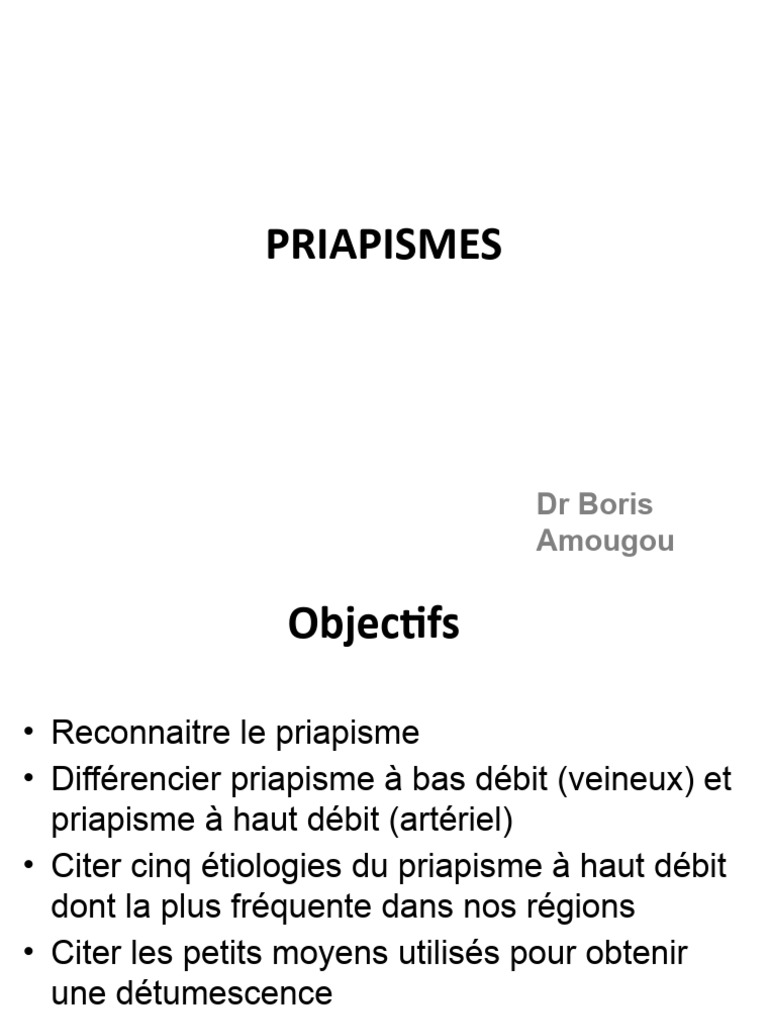 PRIAPISMES

Dr Boris Amougou

Objectifs

• Reconnaitre le priapisme
• Différencier priapisme à bas débit (veineux) et priapisme à haut débit (artériel)
• Citer cinq étiologies du priapisme à haut débit dont la plus fréquente dans nos régions
• Citer les petits moyens utilisés pour obtenir une détumescence